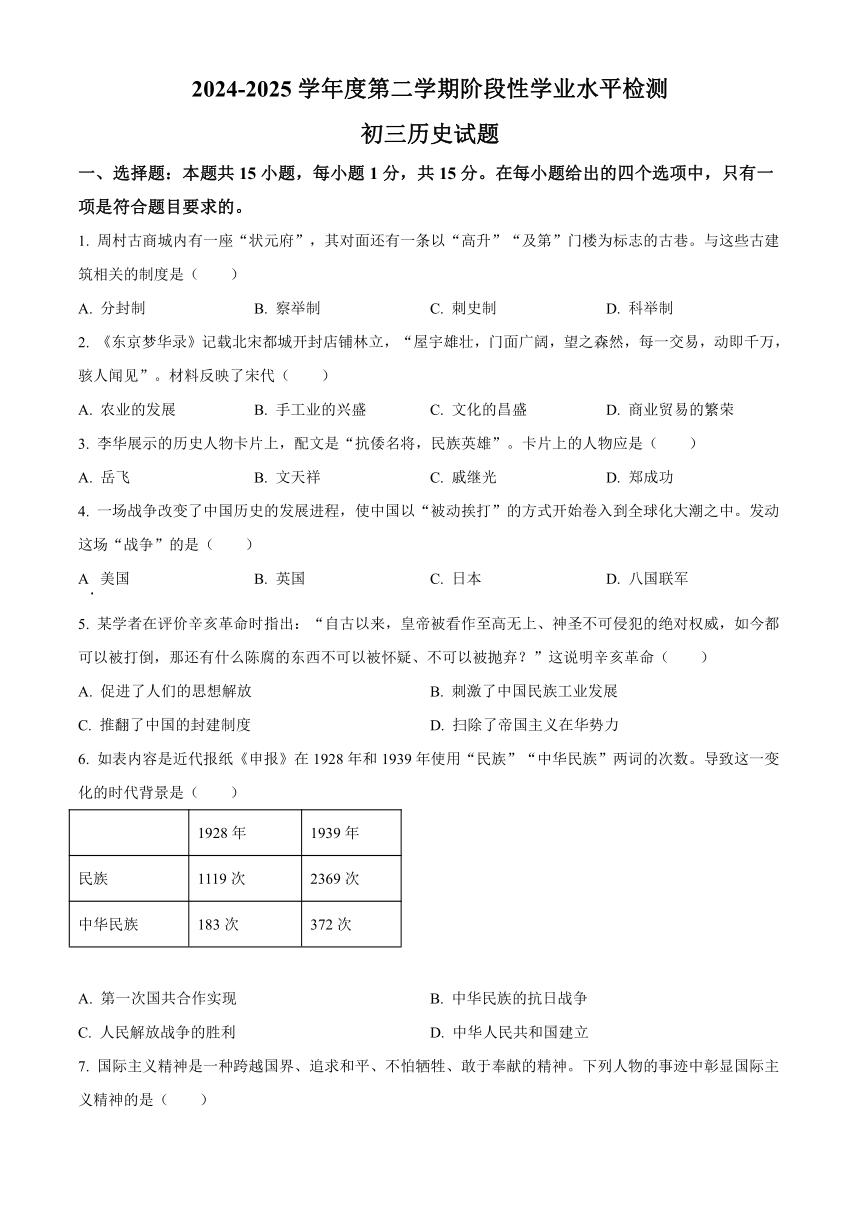 2024-2025 学年度第二学期阶段性学业水平检测

初三历史试题

一、选择题：本题共 15 小题，每小题 1 分，共 15 分。在每小题给出的四个选项中，只有一项是符合题目要求的。

1. 周村古商城内有一座“状元府”，其对面还有一条以“高升”“及第”门楼为标志的古巷。与这些古建筑相关的制度是（　　）

A. 分封制　　B. 察举制　　C. 刺史制　　D. 科举制

2. 《东京梦华录》记载北宋都城开封店铺林立，“屋宇雄壮，门面广阔，望之森然，每一交易，动即千万，骇人闻见”。材料反映了宋代（　　）

A. 农业的发展　　B. 手工业的兴盛　　C. 文化的昌盛　　D. 商业贸易的繁荣

3. 李华展示的历史人物卡片上，配文是“抗倭名将，民族英雄”。卡片上的人物应是（　　）

A. 岳飞　　B. 文天祥　　C. 戚继光　　D. 郑成功

4. 一场战争改变了中国历史的发展进程，使中国以“被动挨打”的方式开始卷入到全球化大潮之中。发动这场“战争”的是（　　）

A. 美国　　B. 英国　　C. 日本　　D. 八国联军

5. 某学者在评价辛亥革命时指出：“自古以来，皇帝被看作至高无上、神圣不可侵犯的绝对权威，如今都可以被打倒，那还有什么陈腐的东西不可以被怀疑、不可以被抛弃？”这说明辛亥革命（　　）

A. 促进了人们的思想解放　　B. 刺激了中国民族工业发展

C. 推翻了中国的封建制度　　D. 扫除了帝国主义在华势力

6. 如表内容是近代报纸《申报》在 1928 年和 1939 年使用“民族”“中华民族”两词的次数。导致这一变化的时代背景是（　　）

| | 1928 年 | 1939 年 |
|---|---|---|
| 民族 | 1119 次 | 2369 次 |
| 中华民族 | 183 次 | 372 次 |

A. 第一次国共合作实现　　B. 中华民族的抗日战争

C. 人民解放战争的胜利　　D. 中华人民共和国建立

7. 国际主义精神是一种跨越国界、追求和平、不怕牺牲、敢于奉献的精神。下列人物的事迹中彰显国际主义精神的是（　　）